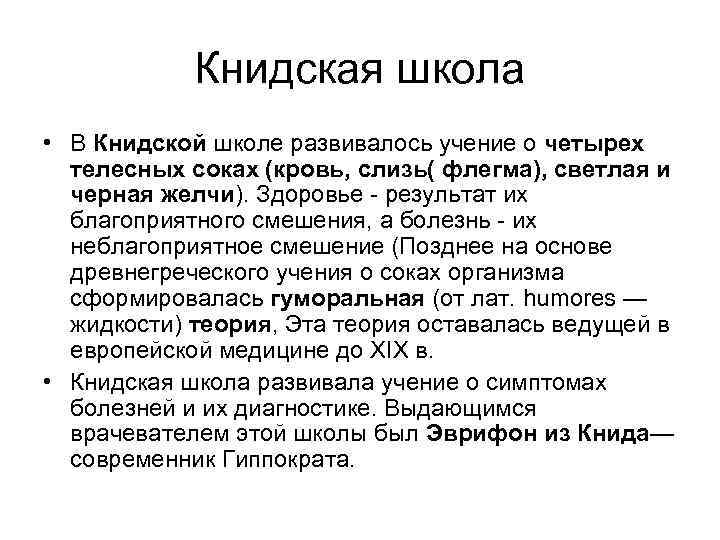 Книдская школа

• В Книдской школе развивалось учение о четырех телесных соках (кровь, слизь( флегма), светлая и черная желчи). Здоровье - результат их благоприятного смешения, а болезнь - их неблагоприятное смешение (Позднее на основе древнегреческого учения о соках организма сформировалась гуморальная (от лат. humores — жидкости) теория, Эта теория оставалась ведущей в европейской медицине до XIX в.

• Книдская школа развивала учение о симптомах болезней и их диагностике. Выдающимся врачевателем этой школы был Эврифон из Книда— современник Гиппократа.